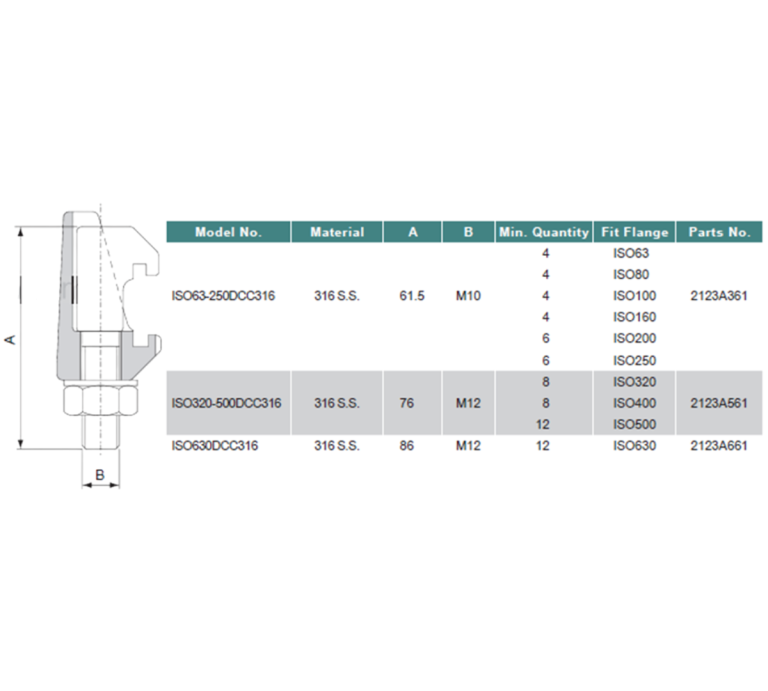 A

B

| Model No. | Material | A | B | Min. Quantity | Fit Flange | Parts No. |
|---|---|---|---|---|---|---|
| ISO63-250DCC316 | 316 S.S. | 61.5 | M10 | 4 | ISO63 | 2123A361 |
| | | | | 4 | ISO80 | |
| | | | | 4 | ISO100 | |
| | | | | 4 | ISO160 | |
| | | | | 6 | ISO200 | |
| | | | | 6 | ISO250 | |
| ISO320-500DCC316 | 316 S.S. | 76 | M12 | 8 | ISO320 | 2123A561 |
| | | | | 8 | ISO400 | |
| | | | | 12 | ISO500 | |
| ISO630DCC316 | 316 S.S. | 86 | M12 | 12 | ISO630 | 2123A661 |